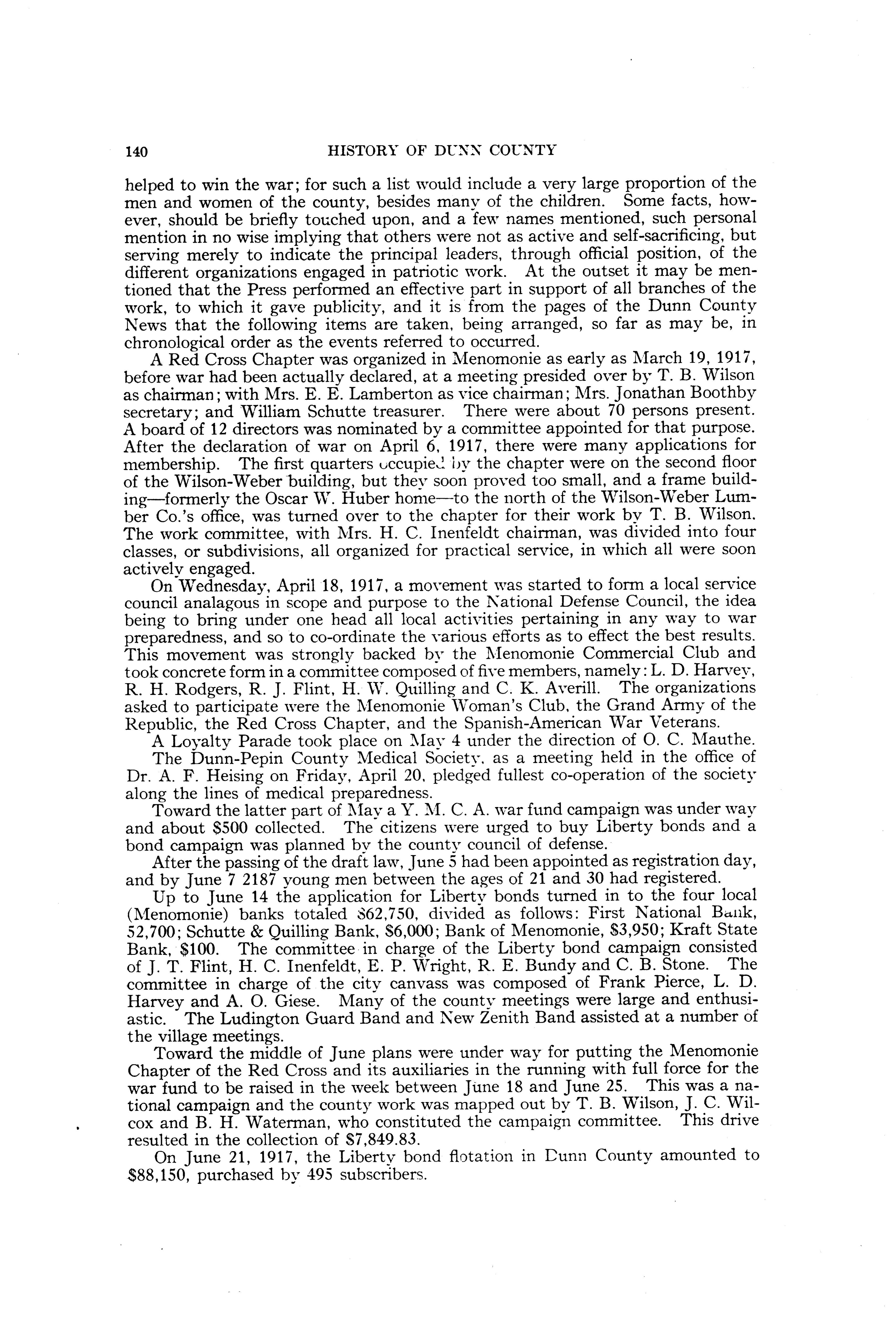 140 HISTORY OF DUNN COUNTY

helped to win the war; for such a list would include a very large proportion of the men and women of the county, besides many of the children. Some facts, however, should be briefly touched upon, and a few names mentioned, such personal mention in no wise implying that others were not as active and self-sacrificing, but serving merely to indicate the principal leaders, through official position, of the different organizations engaged in patriotic work. At the outset it may be mentioned that the Press performed an effective part in support of all branches of the work, to which it gave publicity, and it is from the pages of the Dunn County News that the following items are taken, being arranged, so far as may be, in chronological order as the events referred to occurred.

A Red Cross Chapter was organized in Menomonie as early as March 19, 1917, before war had been actually declared, at a meeting presided over by T. B. Wilson as chairman; with Mrs. E. E. Lamberton as vice chairman; Mrs. Jonathan Boothby secretary; and William Schutte treasurer. There were about 70 persons present. A board of 12 directors was nominated by a committee appointed for that purpose. After the declaration of war on April 6, 1917, there were many applications for membership. The first quarters occupied by the chapter were on the second floor of the Wilson-Weber building, but they soon proved too small, and a frame building—formerly the Oscar W. Huber home—to the north of the Wilson-Weber Lumber Co.'s office, was turned over to the chapter for their work by T. B. Wilson. The work committee, with Mrs. H. C. Inenfeldt chairman, was divided into four classes, or subdivisions, all organized for practical service, in which all were soon actively engaged.

On Wednesday, April 18, 1917, a movement was started to form a local service council analagous in scope and purpose to the National Defense Council, the idea being to bring under one head all local activities pertaining in any way to war preparedness, and so to co-ordinate the various efforts as to effect the best results. This movement was strongly backed by the Menomonie Commercial Club and took concrete form in a committee composed of five members, namely: L. D. Harvey, R. H. Rodgers, R. J. Flint, H. W. Quilling and C. K. Averill. The organizations asked to participate were the Menomonie Woman's Club, the Grand Army of the Republic, the Red Cross Chapter, and the Spanish-American War Veterans.

A Loyalty Parade took place on May 4 under the direction of O. C. Mauthe.

The Dunn-Pepin County Medical Society, as a meeting held in the office of Dr. A. F. Heising on Friday, April 20, pledged fullest co-operation of the society along the lines of medical preparedness.

Toward the latter part of May a Y. M. C. A. war fund campaign was under way and about $500 collected. The citizens were urged to buy Liberty bonds and a bond campaign was planned by the county council of defense.

After the passing of the draft law, June 5 had been appointed as registration day, and by June 7 2187 young men between the ages of 21 and 30 had registered.

Up to June 14 the application for Liberty bonds turned in to the four local (Menomonie) banks totaled $62,750, divided as follows: First National Bank, 52,700; Schutte & Quilling Bank, $6,000; Bank of Menomonie, $3,950; Kraft State Bank, $100. The committee in charge of the Liberty bond campaign consisted of J. T. Flint, H. C. Inenfeldt, E. P. Wright, R. E. Bundy and C. B. Stone. The committee in charge of the city canvass was composed of Frank Pierce, L. D. Harvey and A. O. Giese. Many of the county meetings were large and enthusiastic. The Ludington Guard Band and New Zenith Band assisted at a number of the village meetings.

Toward the middle of June plans were under way for putting the Menomonie Chapter of the Red Cross and its auxiliaries in the running with full force for the war fund to be raised in the week between June 18 and June 25. This was a national campaign and the county work was mapped out by T. B. Wilson, J. C. Wilcox and B. H. Waterman, who constituted the campaign committee. This drive resulted in the collection of $7,849.83.

On June 21, 1917, the Liberty bond flotation in Dunn County amounted to $88,150, purchased by 495 subscribers.